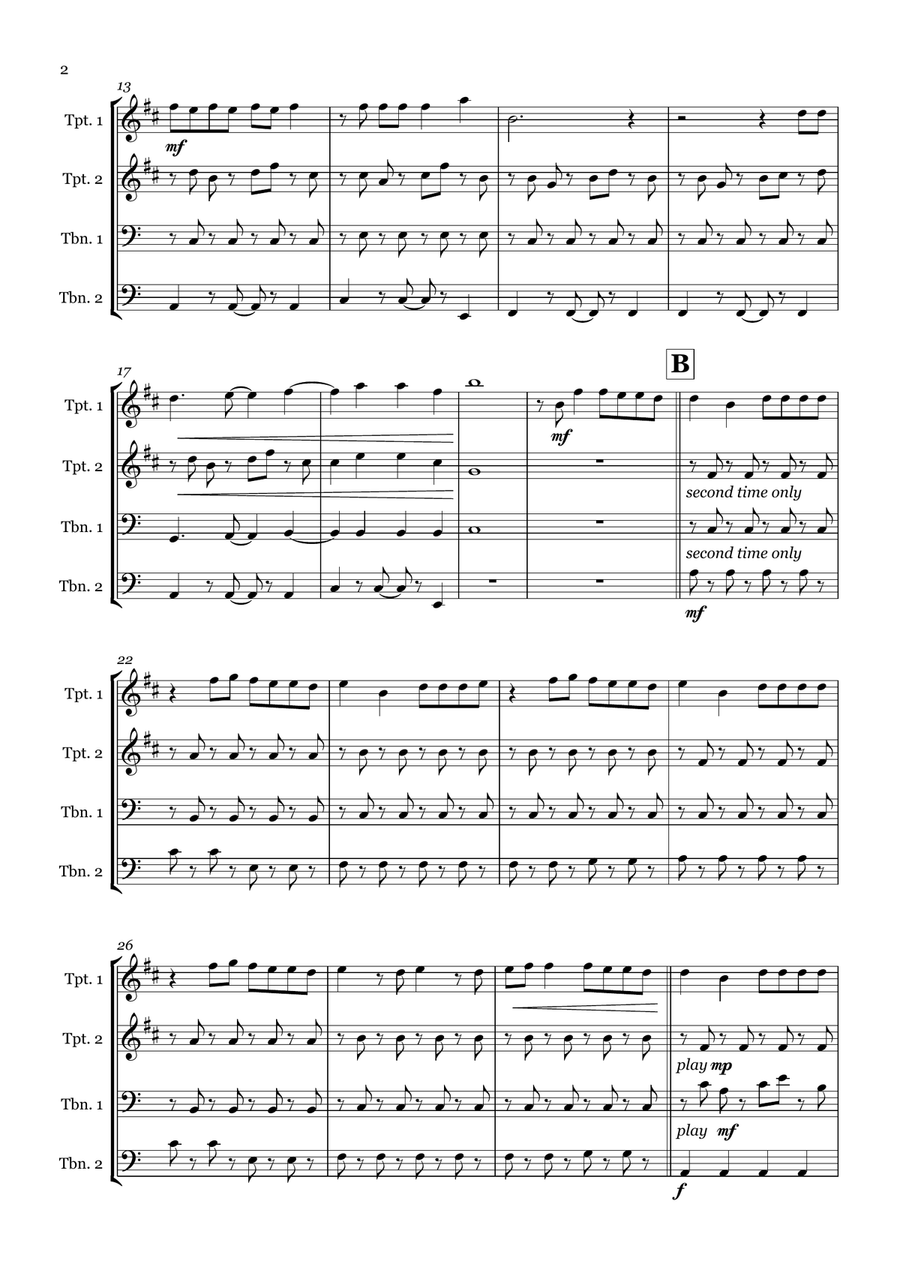 2

13

Tpt. 1

mf

Tpt. 2

Tbn. 1

Tbn. 2

17

B

Tpt. 1

mf

Tpt. 2

second time only

Tbn. 1

second time only

Tbn. 2

mf

22

Tpt. 1

Tpt. 2

Tbn. 1

Tbn. 2

26

Tpt. 1

Tpt. 2

play mp

Tbn. 1

play mf

Tbn. 2

f